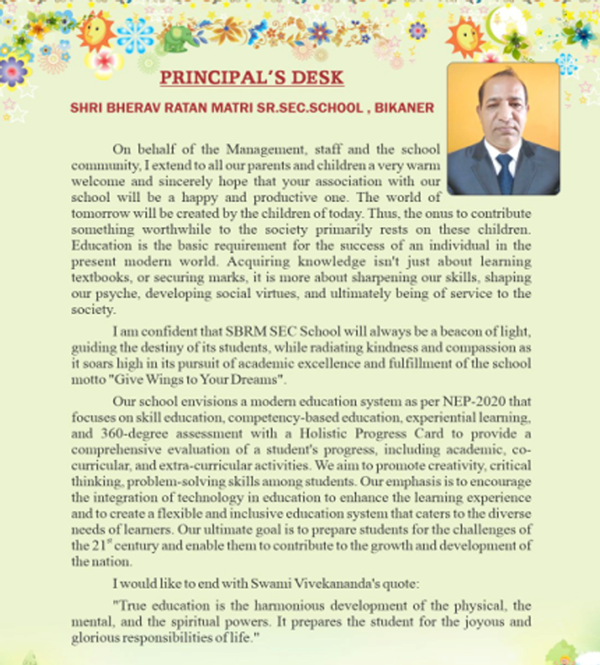 PRINCIPAL'S DESK

SHRI BHERAV RATAN MATRI SR.SEC.SCHOOL , BIKANER

On behalf of the Management, staff and the school community, I extend to all our parents and children a very warm welcome and sincerely hope that your association with our school will be a happy and productive one. The world of tomorrow will be created by the children of today. Thus, the onus to contribute something worthwhile to the society primarily rests on these children. Education is the basic requirement for the success of an individual in the present modern world. Acquiring knowledge isn't just about learning textbooks, or securing marks, it is more about sharpening our skills, shaping our psyche, developing social virtues, and ultimately being of service to the society.

I am confident that SBRM SEC School will always be a beacon of light, guiding the destiny of its students, while radiating kindness and compassion as it soars high in its pursuit of academic excellence and fulfillment of the school motto "Give Wings to Your Dreams".

Our school envisions a modern education system as per NEP-2020 that focuses on skill education, competency-based education, experiential learning, and 360-degree assessment with a Holistic Progress Card to provide a comprehensive evaluation of a student's progress, including academic, co-curricular, and extra-curricular activities. We aim to promote creativity, critical thinking, problem-solving skills among students. Our emphasis is to encourage the integration of technology in education to enhance the learning experience and to create a flexible and inclusive education system that caters to the diverse needs of learners. Our ultimate goal is to prepare students for the challenges of the $21^{st}$ century and enable them to contribute to the growth and development of the nation.

I would like to end with Swami Vivekananda's quote:

"True education is the harmonious development of the physical, the mental, and the spiritual powers. It prepares the student for the joyous and glorious responsibilities of life."